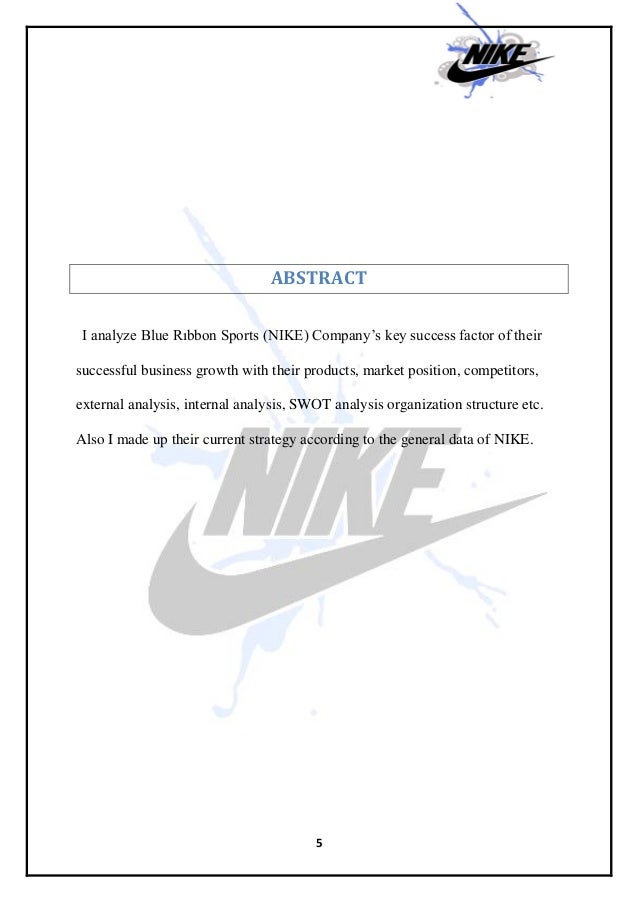 NIKE

ABSTRACT

I analyze Blue Rıbbon Sports (NIKE) Company's key success factor of their successful business growth with their products, market position, competitors, external analysis, internal analysis, SWOT analysis organization structure etc. Also I made up their current strategy according to the general data of NIKE.

NIKE

5